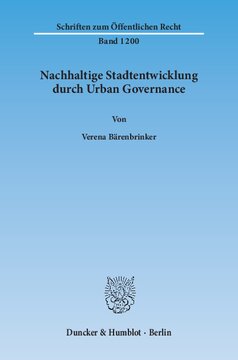 Schriften zum Öffentlichen Recht

Band 1200

Nachhaltige Stadtentwicklung durch Urban Governance

Von

Verena Bärenbrinker

Duncker & Humblot · Berlin